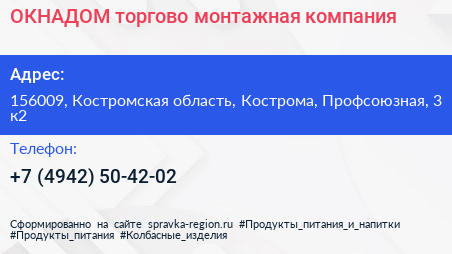 ОКНАДОМ торгово монтажная компания

Адрес:

156009, Костромская область, Кострома, Профсоюзная, 3 к2

Телефон:

+7 (4942) 50-42-02

Сформированно на сайте spravka-region.ru #Продукты_питания_и_напитки #Продукты_питания #Колбасные_изделия